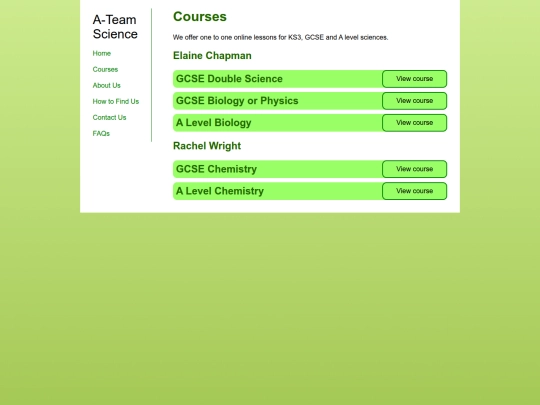 A-Team Science

Home

Courses

About Us

How to Find Us

Contact Us

FAQs

Courses

We offer one to one online lessons for KS3, GCSE and A level sciences.

Elaine Chapman

GCSE Double Science View course

GCSE Biology or Physics View course

A Level Biology View course

Rachel Wright

GCSE Chemistry View course

A Level Chemistry View course